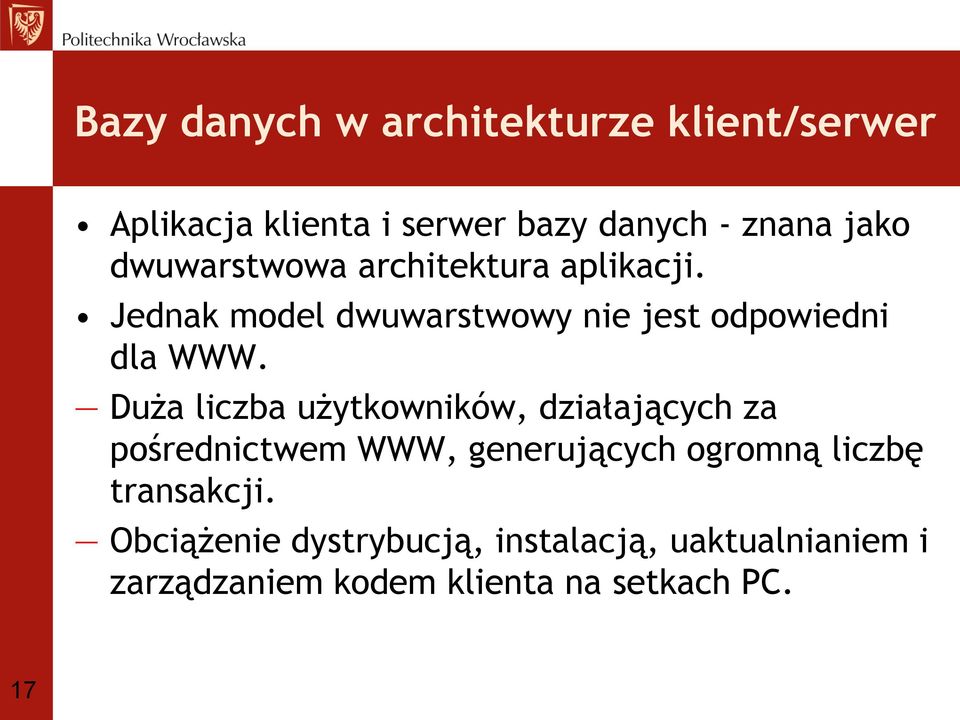 Politechnika Wrocławska

Bazy danych w architekturze klient/serwer

• Aplikacja klienta i serwer bazy danych - znana jako dwuwarstwowa architektura aplikacji.

• Jednak model dwuwarstwowy nie jest odpowiedni dla WWW.

— Duża liczba użytkowników, działających za pośrednictwem WWW, generujących ogromną liczbę transakcji.

— Obciążenie dystrybucją, instalacją, uaktualnianiem i zarządzaniem kodem klienta na setkach PC.

17